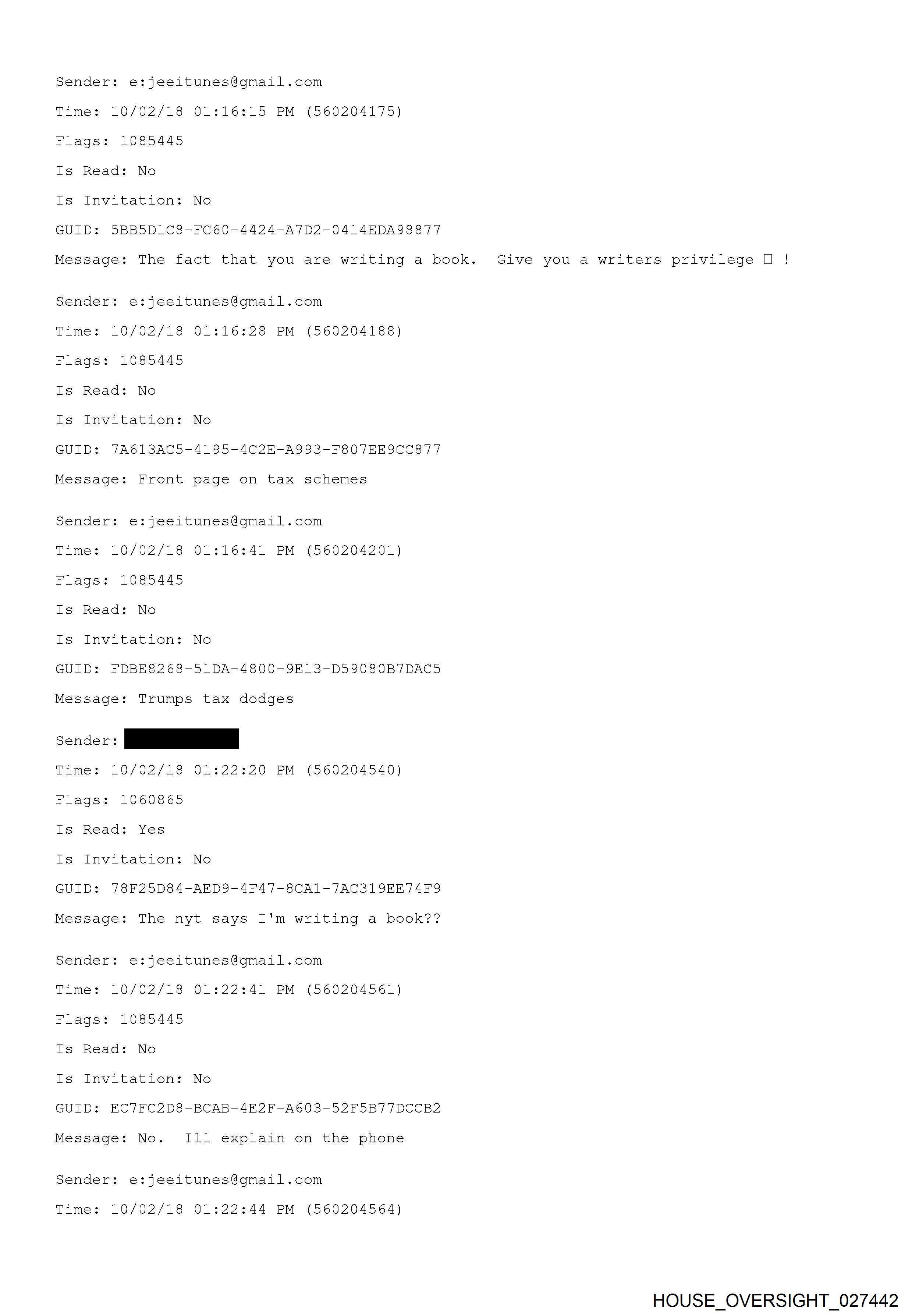 Sender: e:jeeitunes@gmail.com

Time: 10/02/18 01:16:15 PM (560204175)

Flags: 1085445

Is Read: No

Is Invitation: No

GUID: 5BB5D1C8-FC60-4424-A7D2-0414EDA98877

Message: The fact that you are writing a book. Give you a writers privilege □ !

Sender: e:jeeitunes@gmail.com

Time: 10/02/18 01:16:28 PM (560204188)

Flags: 1085445

Is Read: No

Is Invitation: No

GUID: 7A613AC5-4195-4C2E-A993-F807EE9CC877

Message: Front page on tax schemes

Sender: e:jeeitunes@gmail.com

Time: 10/02/18 01:16:41 PM (560204201)

Flags: 1085445

Is Read: No

Is Invitation: No

GUID: FDBE8268-51DA-4800-9E13-D59080B7DAC5

Message: Trumps tax dodges

Sender:

Time: 10/02/18 01:22:20 PM (560204540)

Flags: 1060865

Is Read: Yes

Is Invitation: No

GUID: 78F25D84-AED9-4F47-8CA1-7AC319EE74F9

Message: The nyt says I'm writing a book??

Sender: e:jeeitunes@gmail.com

Time: 10/02/18 01:22:41 PM (560204561)

Flags: 1085445

Is Read: No

Is Invitation: No

GUID: EC7FC2D8-BCAB-4E2F-A603-52F5B77DCCB2

Message: No. Ill explain on the phone

Sender: e:jeeitunes@gmail.com

Time: 10/02/18 01:22:44 PM (560204564)

HOUSE_OVERSIGHT_027442